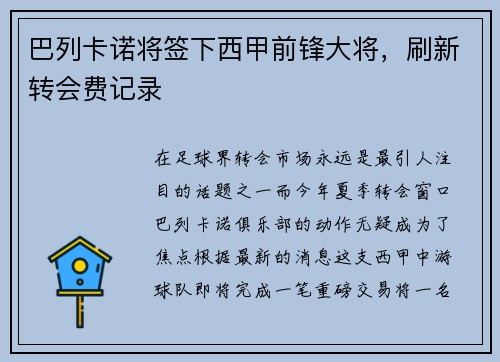 巴列卡诺将签下西甲前锋大将，刷新转会费记录

在足球界转会市场永远是最引人注目的话题之一而今年夏季转会窗口巴列卡诺俱乐部的动作无疑成为了焦点根据最新的消息这支西甲中游球队即将完成一笔重磅交易将一名